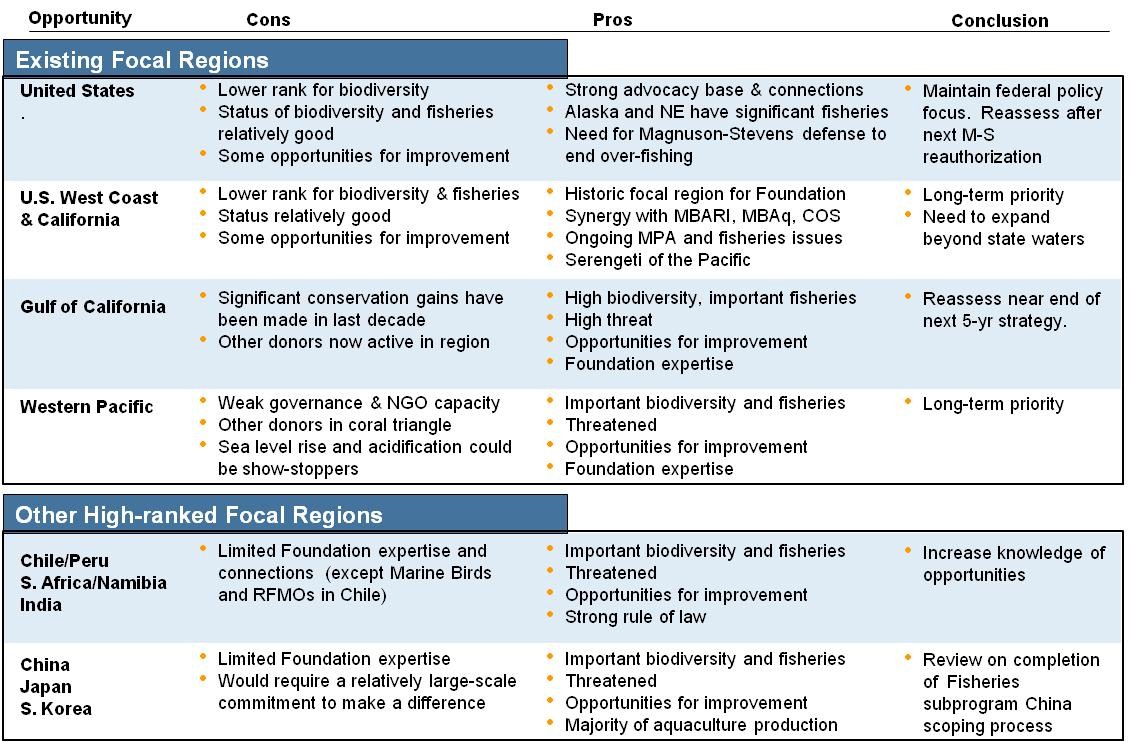 | Opportunity | Cons | Pros | Conclusion |
|---|---|---|---|
| **Existing Focal Regions** | | | |
| United States . | • Lower rank for biodiversity • Status of biodiversity and fisheries relatively good • Some opportunities for improvement | • Strong advocacy base & connections • Alaska and NE have significant fisheries • Need for Magnuson-Stevens defense to end over-fishing | • Maintain federal policy focus. Reassess after next M-S reauthorization |
| U.S. West Coast & California | • Lower rank for biodiversity & fisheries • Status relatively good • Some opportunities for improvement | • Historic focal region for Foundation • Synergy with MBARI, MBAq, COS • Ongoing MPA and fisheries issues • Serengeti of the Pacific | • Long-term priority • Need to expand beyond state waters |
| Gulf of California | • Significant conservation gains have been made in last decade • Other donors now active in region | • High biodiversity, important fisheries • High threat • Opportunities for improvement • Foundation expertise | • Reassess near end of next 5-yr strategy. |
| Western Pacific | • Weak governance & NGO capacity • Other donors in coral triangle • Sea level rise and acidification could be show-stoppers | • Important biodiversity and fisheries • Threatened • Opportunities for improvement • Foundation expertise | • Long-term priority |
| **Other High-ranked Focal Regions** | | | |
| Chile/Peru S. Africa/Namibia India | • Limited Foundation expertise and connections (except Marine Birds and RFMOs in Chile) | • Important biodiversity and fisheries • Threatened • Opportunities for improvement • Strong rule of law | • Increase knowledge of opportunities |
| China Japan S. Korea | • Limited Foundation expertise • Would require a relatively large-scale commitment to make a difference | • Important biodiversity and fisheries • Threatened • Opportunities for improvement • Majority of aquaculture production | • Review on completion of Fisheries subprogram China scoping process |